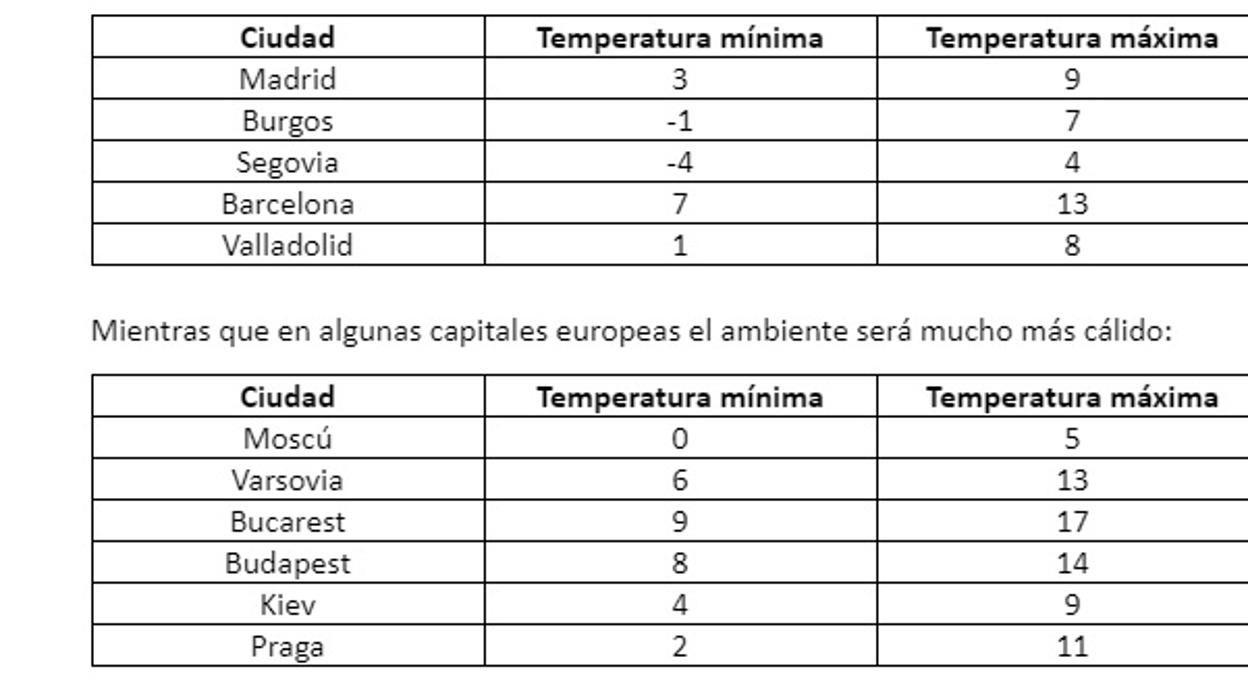 | Ciudad | Temperatura mínima | Temperatura máxima |
|---|---|---|
| Madrid | 3 | 9 |
| Burgos | -1 | 7 |
| Segovia | -4 | 4 |
| Barcelona | 7 | 13 |
| Valladolid | 1 | 8 |

Mientras que en algunas capitales europeas el ambiente será mucho más cálido:

| Ciudad | Temperatura mínima | Temperatura máxima |
|---|---|---|
| Moscú | 0 | 5 |
| Varsovia | 6 | 13 |
| Bucarest | 9 | 17 |
| Budapest | 8 | 14 |
| Kiev | 4 | 9 |
| Praga | 2 | 11 |